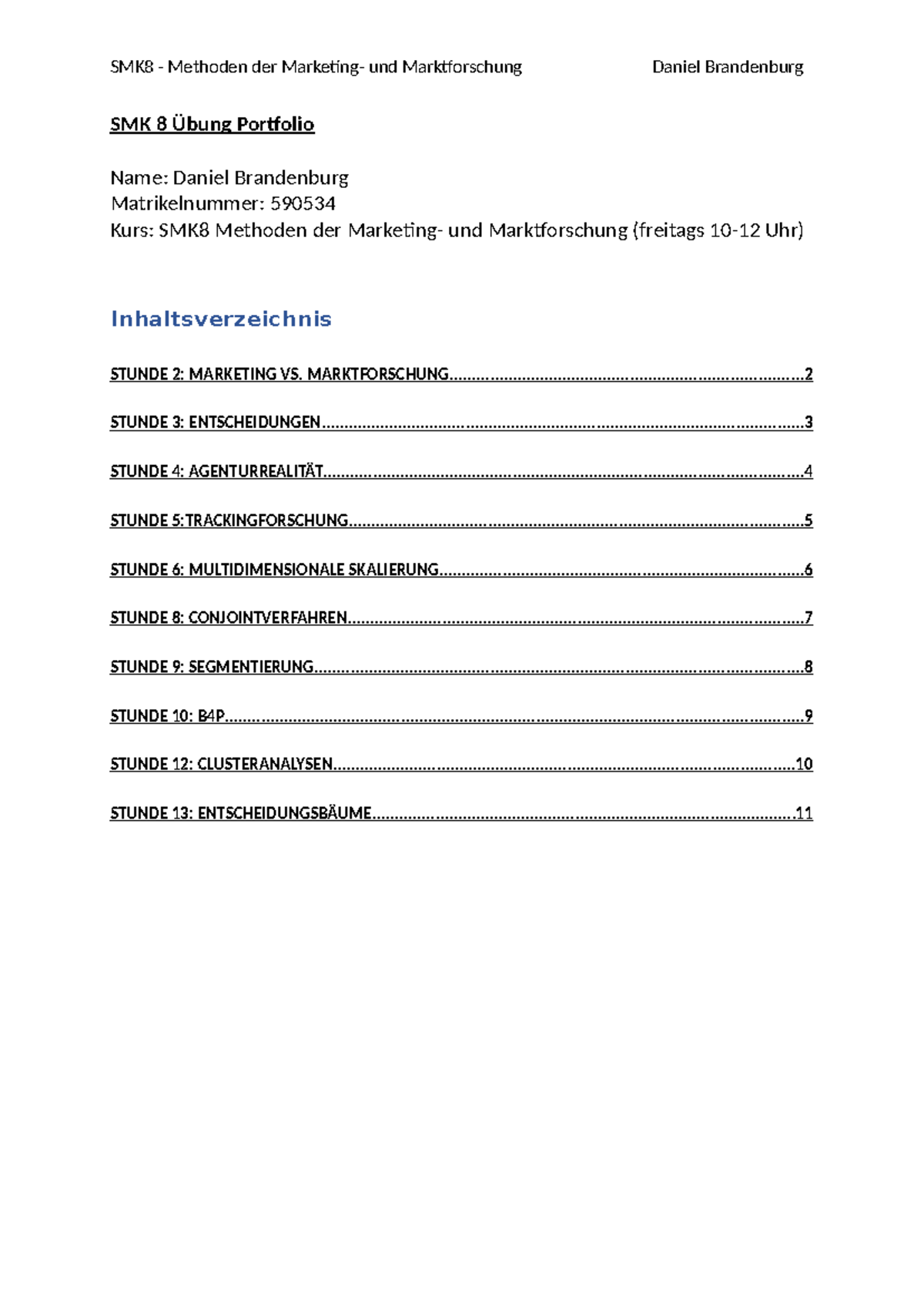 SMK8 - Methoden der Marketing- und Marktforschung Daniel Brandenburg

SMK 8 Übung Portfolio

Name: Daniel Brandenburg
Matrikelnummer: 590534
Kurs: SMK8 Methoden der Marketing- und Marktforschung (freitags 10-12 Uhr)

Inhaltsverzeichnis

STUNDE 2: MARKETING VS. MARKTFORSCHUNG 2

STUNDE 3: ENTSCHEIDUNGEN 3

STUNDE 4: AGENTURREALITÄT 4

STUNDE 5:TRACKINGFORSCHUNG 5

STUNDE 6: MULTIDIMENSIONALE SKALIERUNG 6

STUNDE 8: CONJOINTVERFAHREN 7

STUNDE 9: SEGMENTIERUNG 8

STUNDE 10: B4P 9

STUNDE 12: CLUSTERANALYSEN 10

STUNDE 13: ENTSCHEIDUNGSBÄUME 11